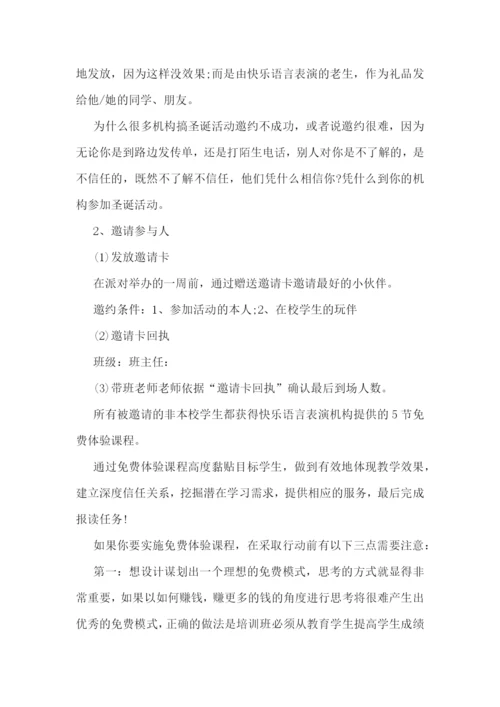 地发放，因为这样没效果;而是由快乐语言表演的老生，作为礼品发给他/她的同学、朋友。

为什么很多机构搞圣诞活动邀约不成功，或者说邀约很难，因为无论你是到路边发传单，还是打陌生电话，别人对你是不了解的，是不信任的，既然不了解不信任，他们凭什么相信你?凭什么到你的机构参加圣诞活动。

2、邀请参与人

⑴发放邀请卡

在派对举办的一周前，通过赠送邀请卡邀请最好的小伙伴。

邀约条件：1、参加活动的本人;2、在校学生的玩伴

⑵邀请卡回执

班级：班主任：

⑶带班老师老师依据“邀请卡回执”确认最后到场人数。

所有被邀请的非本校学生都获得快乐语言表演机构提供的5节免费体验课程。

通过免费体验课程高度黏贴目标学生，做到有效地体现教学效果，建立深度信任关系，挖掘潜在学习需求，提供相应的服务，最后完成报读任务!

如果你要实施免费体验课程，在采取行动前有以下三点需要注意：

第一：想设计谋划出一个理想的免费模式，思考的方式就显得非常重要，如果以如何赚钱，赚更多的钱的角度进行思考将很难产生出优秀的免费模式，正确的做法是培训班必须从教育学生提高学生成绩